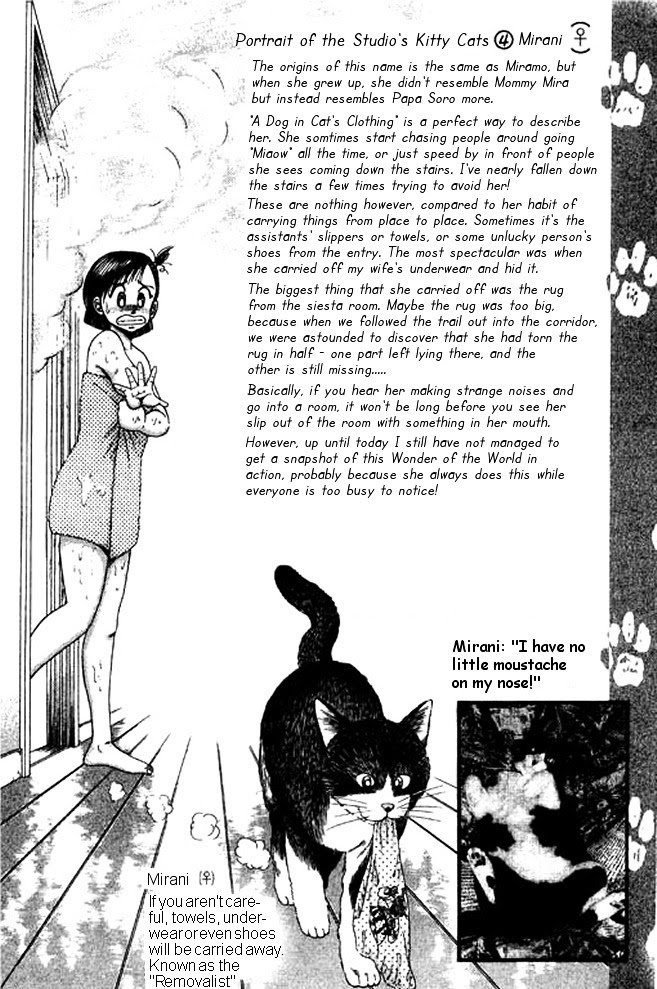 Portrait of the Studio's Kitty Cats ④ Mirani ♀

The origins of this name is the same as Miramo, but when she grew up, she didn't resemble Mommy Mira but instead resembles Papa Soro more.

"A Dog in Cat's Clothing" is a perfect way to describe her. She somtimes start chasing people around going "Miaow" all the time, or just speed by in front of people she sees coming down the stairs. I've nearly fallen down the stairs a few times trying to avoid her!

These are nothing however, compared to her habit of carrying things from place to place. Sometimes it's the assistants' slippers or towels, or some unlucky person's shoes from the entry. The most spectacular was when she carried off my wife's underwear and hid it.

The biggest thing that she carried off was the rug from the siesta room. Maybe the rug was too big, because when we followed the trail out into the corridor, we were astounded to discover that she had torn the rug in half - one part left lying there, and the other is still missing.....

Basically, if you hear her making strange noises and go into a room, it won't be long before you see her slip out of the room with something in her mouth.

However, up until today I still have not managed to get a snapshot of this Wonder of the World in action, probably because she always does this while everyone is too busy to notice!

Mirani: "I have no little moustache on my nose!"

Mirani (♀)

If you aren't careful, towels, underwear or even shoes will be carried away. Known as the "Removalist"